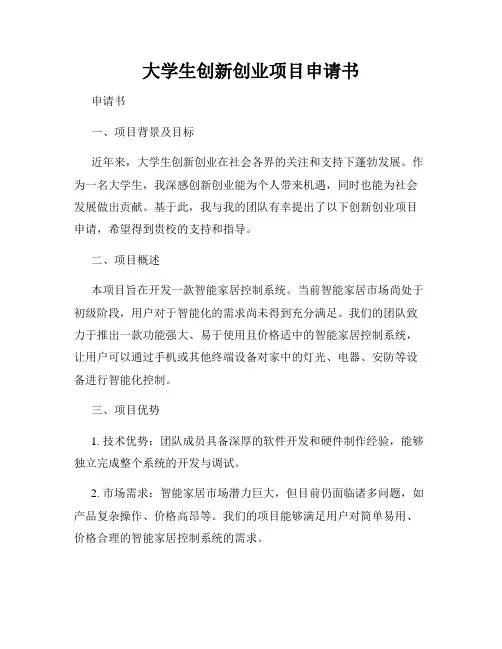 大学生创新创业项目申请书

申请书

一、项目背景及目标

近年来，大学生创新创业在社会各界的关注和支持下蓬勃发展。作为一名大学生，我深感创新创业能为个人带来机遇，同时也能为社会发展做出贡献。基于此，我与我的团队有幸提出了以下创新创业项目申请，希望得到贵校的支持和指导。

二、项目概述

本项目旨在开发一款智能家居控制系统。当前智能家居市场尚处于初级阶段，用户对于智能化的需求尚未得到充分满足。我们的团队致力于推出一款功能强大、易于使用且价格适中的智能家居控制系统，让用户可以通过手机或其他终端设备对家中的灯光、电器、安防等设备进行智能化控制。

三、项目优势

1. 技术优势：团队成员具备深厚的软件开发和硬件制作经验，能够独立完成整个系统的开发与调试。

2. 市场需求：智能家居市场潜力巨大，但目前仍面临诸多问题，如产品复杂操作、价格高昂等。我们的项目能够满足用户对简单易用、价格合理的智能家居控制系统的需求。